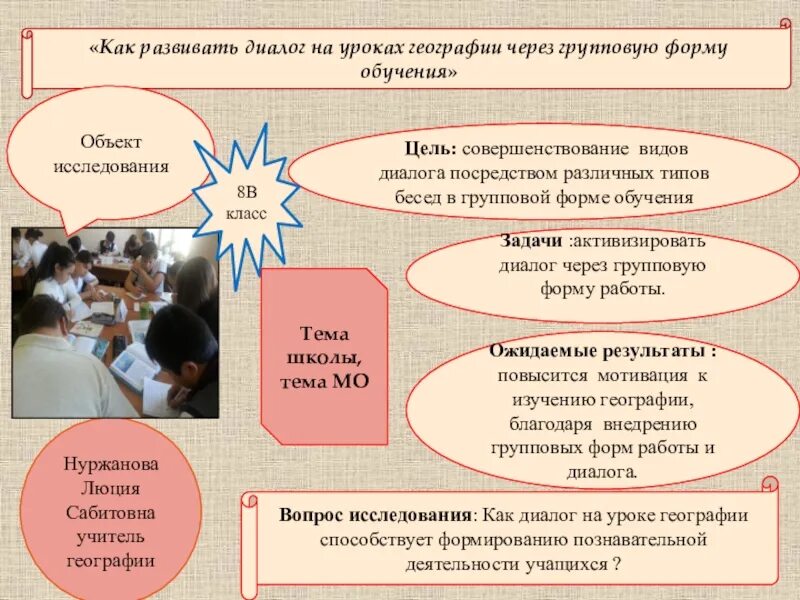 «Как развивать диалог на уроках географии через групповую форму обучения»

Объект исследования

8В класс

Цель: совершенствование видов диалога посредством различных типов бесед в групповой форме обучения

Задачи :активизировать диалог через групповую форму работы.

Тема школы, тема МО

Ожидаемые результаты : повысится мотивация к изучению географии, благодаря внедрению групповых форм работы и диалога.

Нуржанова Люция Сабитовна учитель географии

Вопрос исследования: Как диалог на уроке географии способствует формированию познавательной деятельности учащихся ?